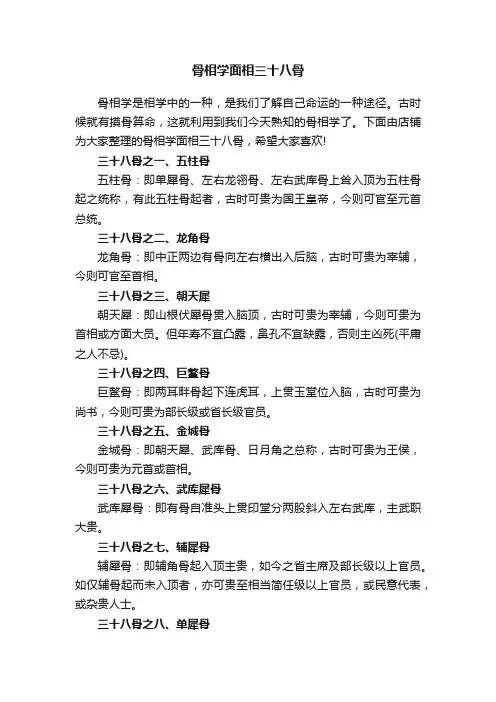 骨相学面相三十八骨

骨相学是相学中的一种，是我们了解自己命运的一种途径。古时候就有摸骨算命，这就利用到我们今天熟知的骨相学了。下面由店铺为大家整理的骨相学面相三十八骨，希望大家喜欢!

三十八骨之一、五柱骨

五柱骨：即单犀骨、左右龙翎骨、左右武库骨上耸入顶为五柱骨起之统称，有此五柱骨起者，古时可贵为国王皇帝，今则可官至元首总统。

三十八骨之二、龙角骨

龙角骨：即中正两边有骨向左右横出入后脑，古时可贵为宰辅，今则可官至首相。

三十八骨之三、朝天犀

朝天犀：即山根伏犀骨贯入脑顶，古时可贵为宰辅，今则可贵为首相或方面大员。但年寿不宜凸露，鼻孔不宜缺露，否则主凶死(平庸之人不忌)。

三十八骨之四、巨鳌骨

巨鳌骨：即两耳畔骨起下连虎耳，上贯玉堂位入脑，古时可贵为尚书，今则可贵为部长级或省长级官员。

三十八骨之五、金城骨

金城骨：即朝天犀、武库骨、日月角之总称，古时可贵为王侯，今则可贵为元首或首相。

三十八骨之六、武库犀骨

武库犀骨：即有骨自准头上贯印堂分两股斜入左右武库，主武职大贵。

三十八骨之七、辅犀骨

辅犀骨：即辅角骨起入顶主贵，如今之省主席及部长级以上官员。如仅辅骨起而未入顶者，亦可贵至相当简任级以上官员，或民意代表，或杂贵人士。

三十八骨之八、单犀骨